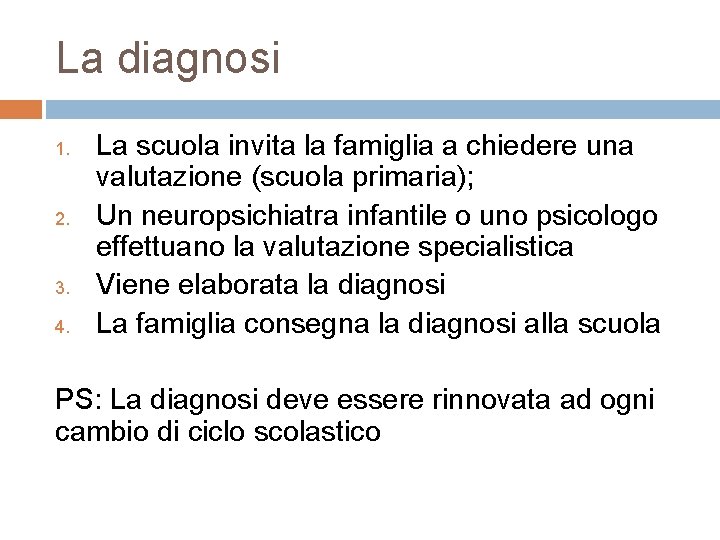 La diagnosi

1. La scuola invita la famiglia a chiedere una valutazione (scuola primaria);
2. Un neuropsichiatra infantile o uno psicologo effettuano la valutazione specialistica
3. Viene elaborata la diagnosi
4. La famiglia consegna la diagnosi alla scuola

PS: La diagnosi deve essere rinnovata ad ogni cambio di ciclo scolastico